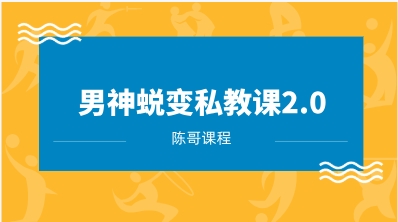 男神蜕变私教课2.0

陈哥课程